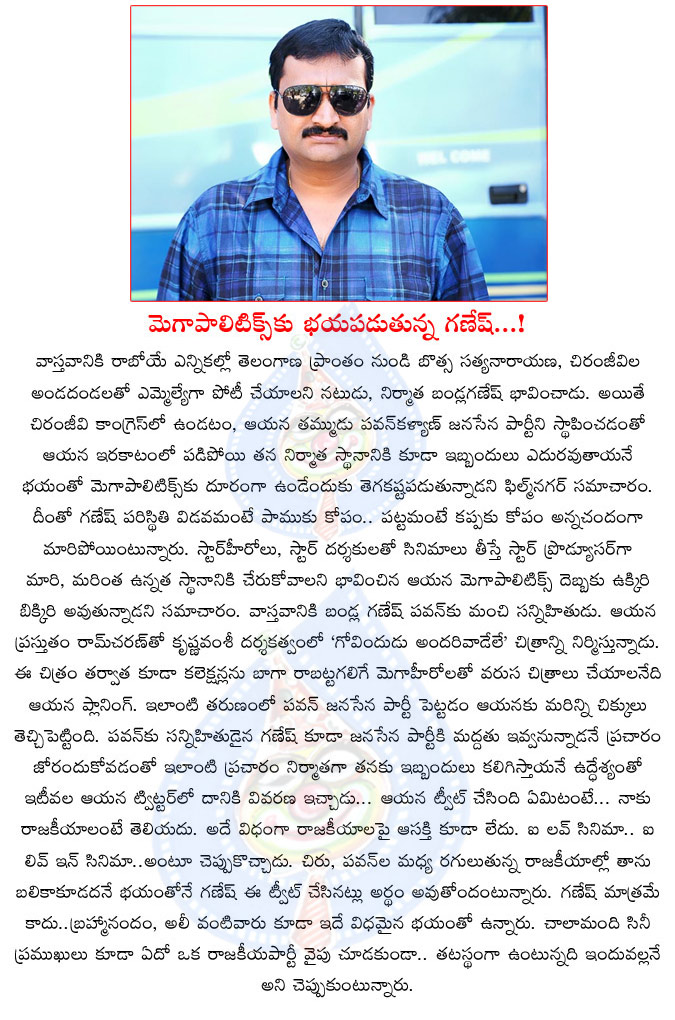 మెగాపాలిటిక్స్‌కు భయపడుతున్న గణేష్...!

వాస్తవానికి రాబోయే ఎన్నికల్లో తెలంగాణ ప్రాంతం నుండి బొత్స సత్యనారాయణ, చిరంజీవిల అండదండలతో ఎమ్మెల్యేగా పోటీ చేయాలని నటుడు, నిర్మాత బండ్లగణేష్ భావించాడు. అయితే చిరంజీవి కాంగ్రెస్‌లో ఉండటం, ఆయన తమ్ముడు పవన్‌కళ్యాణ్ జనసేన పార్టీని స్థాపించడంతో ఆయన ఇరకాటంలో పడిపోయి తన నిర్మాత స్థానానికి కూడా ఇబ్బందులు ఎదురవుతాయనే భయంతో మెగాపాలిటిక్స్‌కు దూరంగా ఉండేందుకు తెగకష్టపడుతున్నాడని ఫిల్మ్‌నగర్ సమాచారం. దీంతో గణేష్ పరిస్థితి విడవమంటే పాముకు కోపం.. పట్టమంటే కప్పకు కోపం అన్నచందంగా మారిపోయింటున్నారు. స్టార్‌హీరోలు, స్టార్ దర్శకులతో సినిమాలు తీస్తే స్టార్ ప్రొడ్యూసర్‌గా మారి, మరింత ఉన్నత స్థానానికి చేరుకోవాలని భావించిన ఆయన మెగాపాలిటిక్స్ దెబ్బకు ఉక్కిరి బిక్కిరి అవుతున్నాడని సమాచారం. వాస్తవానికి బండ్ల గణేష్ పవన్‌కు మంచి సన్నిహితుడు. ఆయన ప్రస్తుతం రామ్‌చరణ్‌తో కృష్ణవంశీ దర్శకత్వంలో 'గోవిందుడు అందరివాడేలే' చిత్రాన్ని నిర్మిస్తున్నాడు. ఈ చిత్రం తర్వాత కూడా కలెక్షన్లను బాగా రాబట్టగలిగే మెగాహీరోలతో వరుస చిత్రాలు చేయాలనేది ఆయన ప్లానింగ్. ఇలాంటి తరుణంలో పవన్ జనసేన పార్టీ పెట్టడం ఆయనకు మరిన్ని చిక్కులు తెచ్చిపెట్టింది. పవన్‌కు సన్నిహితుడైన గణేష్ కూడా జనసేన పార్టీకి మద్దతు ఇవ్వనున్నాడనే ప్రచారం జోరందుకోవడంతో ఇలాంటి ప్రచారం నిర్మాతగా తనకు ఇబ్బందులు కలిగిస్తాయనే ఉద్దేశ్యంతో ఇటీవల ఆయన ట్విట్టర్‌లో దానికి వివరణ ఇచ్చాడు... ఆయన ట్వీట్ చేసింది ఏమిటంటే... నాకు రాజకీయాలంటే తెలియదు. అదే విధంగా రాజకీయాలపై ఆసక్తి కూడా లేదు. ఐ లవ్ సినిమా.. ఐ లివ్ ఇన్ సినిమా..అంటూ చెప్పుకొచ్చాడు. చిరు, పవన్‌ల మధ్య రగులుతున్న రాజకీయాల్లో తాను బలికాకూడదనే భయంతోనే గణేష్ ఈ ట్వీట్ చేసినట్లు అర్థం అవుతోందంటున్నారు. గణేష్ మాత్రమే కాదు..బ్రహ్మానందం, అలీ వంటివారు కూడా ఇదే విధమైన భయంతో ఉన్నారు. చాలామంది సినీ ప్రముఖులు కూడా ఏదో ఒక రాజకీయపార్టీ వైపు చూడకుండా.. తటస్థంగా ఉంటున్నది ఇందువల్లనే అని చెప్పుకుంటున్నారు.